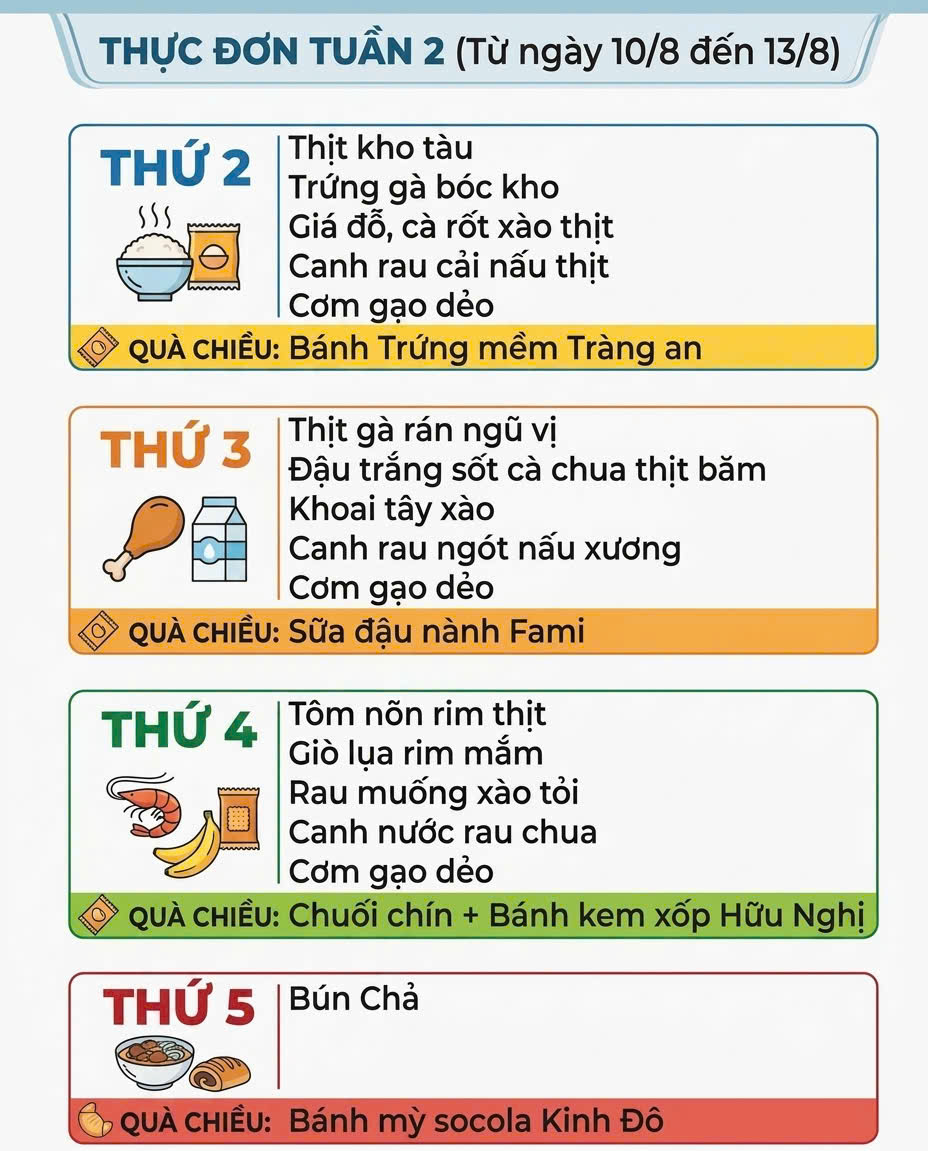 THỰC ĐƠN TUẦN 2 (Từ ngày 10/8 đến 13/8)

THỨ 2

Thịt kho tàu
Trứng gà bóc kho
Giá đỗ, cà rốt xào thịt
Canh rau cải nấu thịt
Cơm gạo dẻo

QUÀ CHIỀU: Bánh Trứng mềm Tràng an

THỨ 3

Thịt gà rán ngũ vị
Đậu trắng sốt cà chua thịt băm
Khoai tây xào
Canh rau ngót nấu xương
Cơm gạo dẻo

QUÀ CHIỀU: Sữa đậu nành Fami

THỨ 4

Tôm nõn rim thịt
Giò lụa rim mắm
Rau muống xào tỏi
Canh nước rau chua
Cơm gạo dẻo

QUÀ CHIỀU: Chuối chín + Bánh kem xốp Hữu Nghị

THỨ 5

Bún Chả

QUÀ CHIỀU: Bánh mỳ socola Kinh Đô